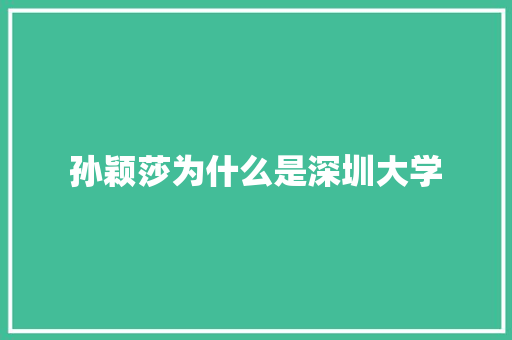 孙颖莎为什么是深圳大学